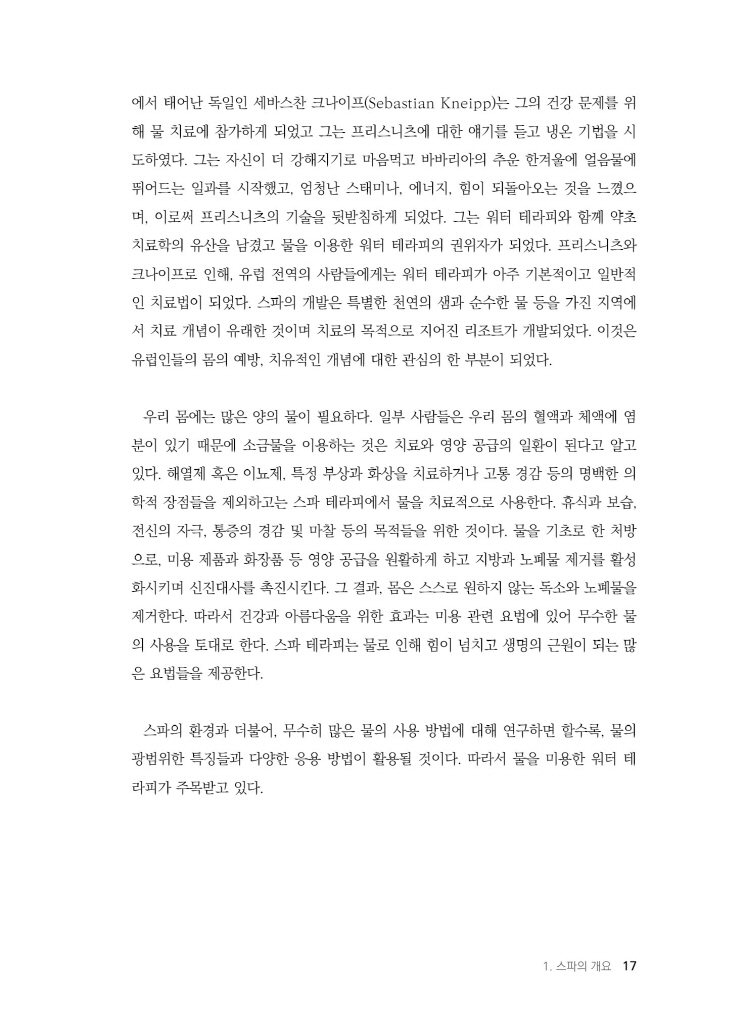 에서 태어난 독일인 세바스찬 크나이프(Sebastian Kneipp)는 그의 건강 문제를 위해 물 치료에 참가하게 되었고 그는 프리스니츠에 대한 얘기를 듣고 냉온 기법을 시도하였다. 그는 자신이 더 강해지기로 마음먹고 바바리아의 추운 한겨울에 얼음물에 뛰어드는 일과를 시작했고, 엄청난 스태미나, 에너지, 힘이 되돌아오는 것을 느꼈으며, 이로써 프리스니츠의 기술을 뒷받침하게 되었다. 그는 워터 테라피와 함께 약초 치료학의 유산을 남겼고 물을 이용한 워터 테라피의 권위자가 되었다. 프리스니츠와 크나이프로 인해, 유럽 전역의 사람들에게는 워터 테라피가 아주 기본적이고 일반적인 치료법이 되었다. 스파의 개발은 특별한 천연의 샘과 순수한 물 등을 가진 지역에서 치료 개념이 유래한 것이며 치료의 목적으로 지어진 리조트가 개발되었다. 이것은 유럽인들의 몸의 예방, 치유적인 개념에 대한 관심의 한 부분이 되었다.

우리 몸에는 많은 양의 물이 필요하다. 일부 사람들은 우리 몸의 혈액과 체액에 염분이 있기 때문에 소금물을 이용하는 것은 치료와 영양 공급의 일환이 된다고 알고 있다. 해열제 혹은 이뇨제, 특정 부상과 화상을 치료하거나 고통 경감 등의 명백한 의학적 장점들을 제외하고는 스파 테라피에서 물을 치료적으로 사용한다. 휴식과 보습, 전신의 자극, 통증의 경감 및 마찰 등의 목적들을 위한 것이다. 물을 기초로 한 처방으로, 미용 제품과 화장품 등 영양 공급을 원활하게 하고 지방과 노폐물 제거를 활성화시키며 신진대사를 촉진시킨다. 그 결과, 몸은 스스로 원하지 않는 독소와 노폐물을 제거한다. 따라서 건강과 아름다움을 위한 효과는 미용 관련 요법에 있어 무수한 물의 사용을 토대로 한다. 스파 테라피는 물로 인해 힘이 넘치고 생명의 근원이 되는 많은 요법들을 제공한다.

스파의 환경과 더불어, 무수히 많은 물의 사용 방법에 대해 연구하면 할수록, 물의 광범위한 특징들과 다양한 응용 방법이 활용될 것이다. 따라서 물을 미용한 워터 테라피가 주목받고 있다.

1. 스파의 개요 17